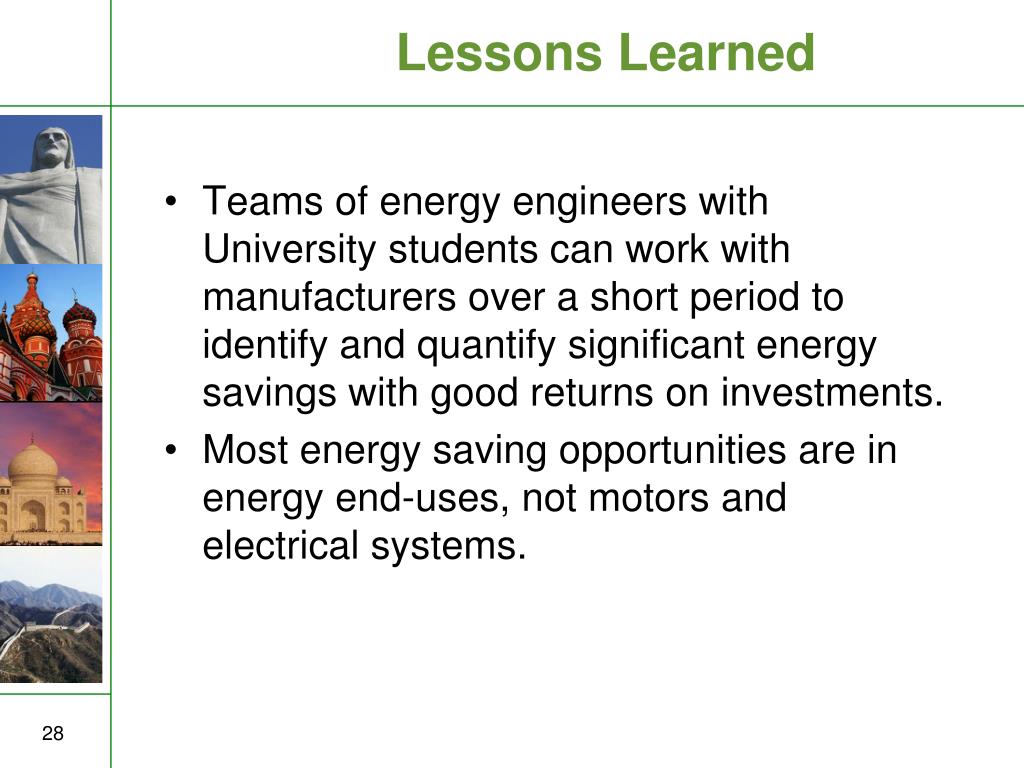 Lessons Learned

• Teams of energy engineers with University students can work with manufacturers over a short period to identify and quantify significant energy savings with good returns on investments.
• Most energy saving opportunities are in energy end-uses, not motors and electrical systems.

28